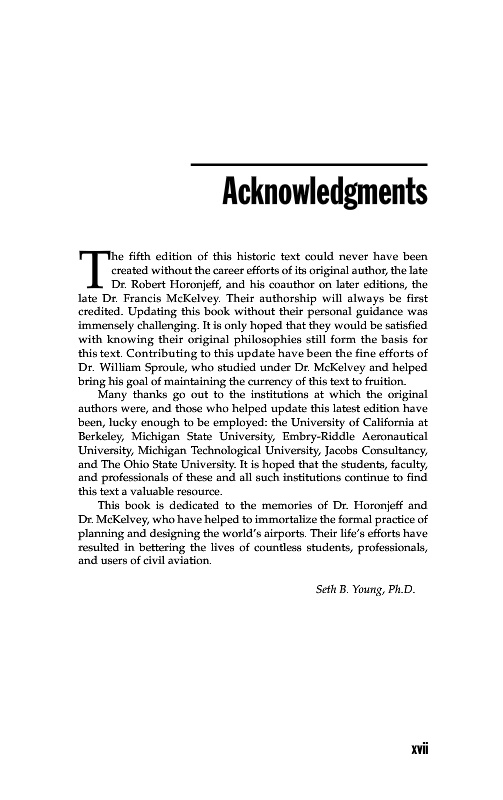 Acknowledgments

The fifth edition of this historic text could never have been created without the career efforts of its original author, the late Dr. Robert Horonjeff, and his coauthor on later editions, the late Dr. Francis McKelvey. Their authorship will always be first credited. Updating this book without their personal guidance was immensely challenging. It is only hoped that they would be satisfied with knowing their original philosophies still form the basis for this text. Contributing to this update have been the fine efforts of Dr. William Sproule, who studied under Dr. McKelvey and helped bring his goal of maintaining the currency of this text to fruition.

Many thanks go out to the institutions at which the original authors were, and those who helped update this latest edition have been, lucky enough to be employed: the University of California at Berkeley, Michigan State University, Embry-Riddle Aeronautical University, Michigan Technological University, Jacobs Consultancy, and The Ohio State University. It is hoped that the students, faculty, and professionals of these and all such institutions continue to find this text a valuable resource.

This book is dedicated to the memories of Dr. Horonjeff and Dr. McKelvey, who have helped to immortalize the formal practice of planning and designing the world's airports. Their life's efforts have resulted in bettering the lives of countless students, professionals, and users of civil aviation.

Seth B. Young, Ph.D.

xvii